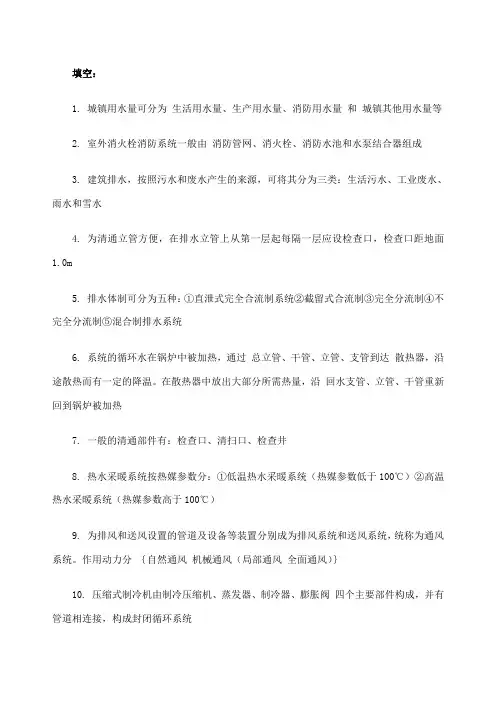 填空：

1. 城镇用水量可分为 生活用水量、生产用水量、消防用水量 和 城镇其他用水量等

2. 室外消火栓消防系统一般由 消防管网、消火栓、消防水池和水泵结合器组成

3. 建筑排水，按照污水和废水产生的来源，可将其分为三类：生活污水、工业废水、雨水和雪水

4. 为清通立管方便，在排水立管上从第一层起每隔一层应设检查口，检查口距地面 1.0m

5. 排水体制可分为五种：①直泄式完全合流制系统②截留式合流制③完全分流制④不完全分流制⑤混合制排水系统

6. 系统的循环水在锅炉中被加热，通过 总立管、干管、立管、支管到达 散热器，沿途散热而有一定的降温。在散热器中放出大部分所需热量，沿 回水支管、立管、干管重新回到锅炉被加热

7. 一般的清通部件有：检查口、清扫口、检查井

8. 热水采暖系统按热媒参数分：①低温热水采暖系统（热媒参数低于 100℃）②高温热水采暖系统（热媒参数高于 100℃）

9. 为排风和送风设置的管道及设备等装置分别成为排风系统和送风系统，统称为通风系统。作用动力分 {自然通风 机械通风（局部通风 全面通风）}

10. 压缩式制冷机由制冷压缩机、蒸发器、制冷器、膨胀阀 四个主要部件构成，并有管道相连接，构成封闭循环系统